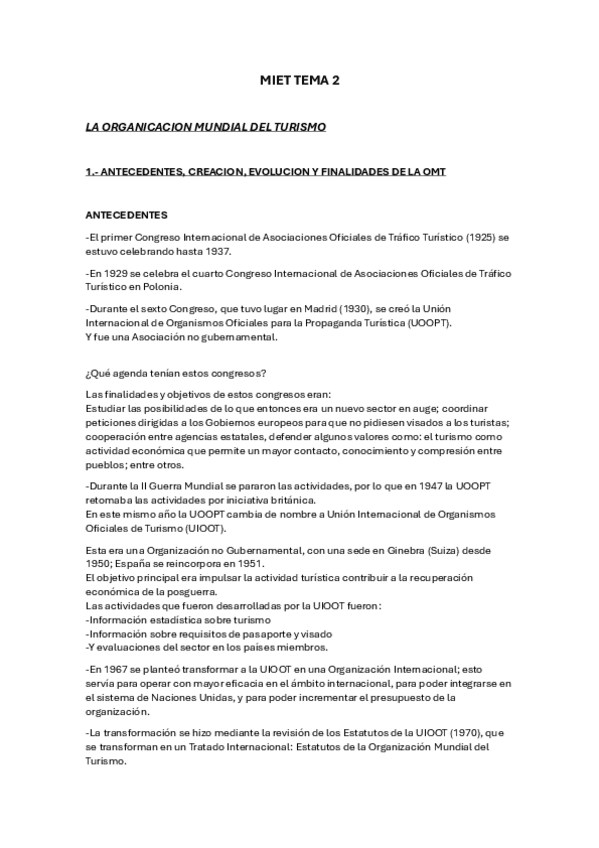 MIET TEMA 2

LA ORGANICACION MUNDIAL DEL TURISMO

1.- ANTECEDENTES, CREACION, EVOLUCION Y FINALIDADES DE LA OMT

ANTECEDENTES

-El primer Congreso Internacional de Asociaciones Oficiales de Tráfico Turístico (1925) se estuvo celebrando hasta 1937.

-En 1929 se celebra el cuarto Congreso Internacional de Asociaciones Oficiales de Tráfico Turístico en Polonia.

-Durante el sexto Congreso, que tuvo lugar en Madrid (1930), se creó la Unión Internacional de Organismos Oficiales para la Propaganda Turística (UOOPT).
Y fue una Asociación no gubernamental.

¿Qué agenda tenían estos congresos?

Las finalidades y objetivos de estos congresos eran:
Estudiar las posibilidades de lo que entonces era un nuevo sector en auge; coordinar peticiones dirigidas a los Gobiernos europeos para que no pidiesen visados a los turistas; cooperación entre agencias estatales, defender algunos valores como: el turismo como actividad económica que permite un mayor contacto, conocimiento y compresión entre pueblos; entre otros.

-Durante la II Guerra Mundial se pararon las actividades, por lo que en 1947 la UOOPT retomaba las actividades por iniciativa británica.
En este mismo año la UOOPT cambia de nombre a Unión Internacional de Organismos Oficiales de Turismo (UIOOT).

Esta era una Organización no Gubernamental, con una sede en Ginebra (Suiza) desde 1950; España se reincorpora en 1951.
El objetivo principal era impulsar la actividad turística contribuir a la recuperación económica de la posguerra.
Las actividades que fueron desarrolladas por la UIOOT fueron:
-Información estadística sobre turismo
-Información sobre requisitos de pasaporte y visado
-Y evaluaciones del sector en los países miembros.

-En 1967 se planteó transformar a la UIOOT en una Organización Internacional; esto servía para operar con mayor eficacia en el ámbito internacional, para poder integrarse en el sistema de Naciones Unidas, y para poder incrementar el presupuesto de la organización.

-La transformación se hizo mediante la revisión de los Estatutos de la UIOOT (1970), que se transforman en un Tratado Internacional: Estatutos de la Organización Mundial del Turismo.